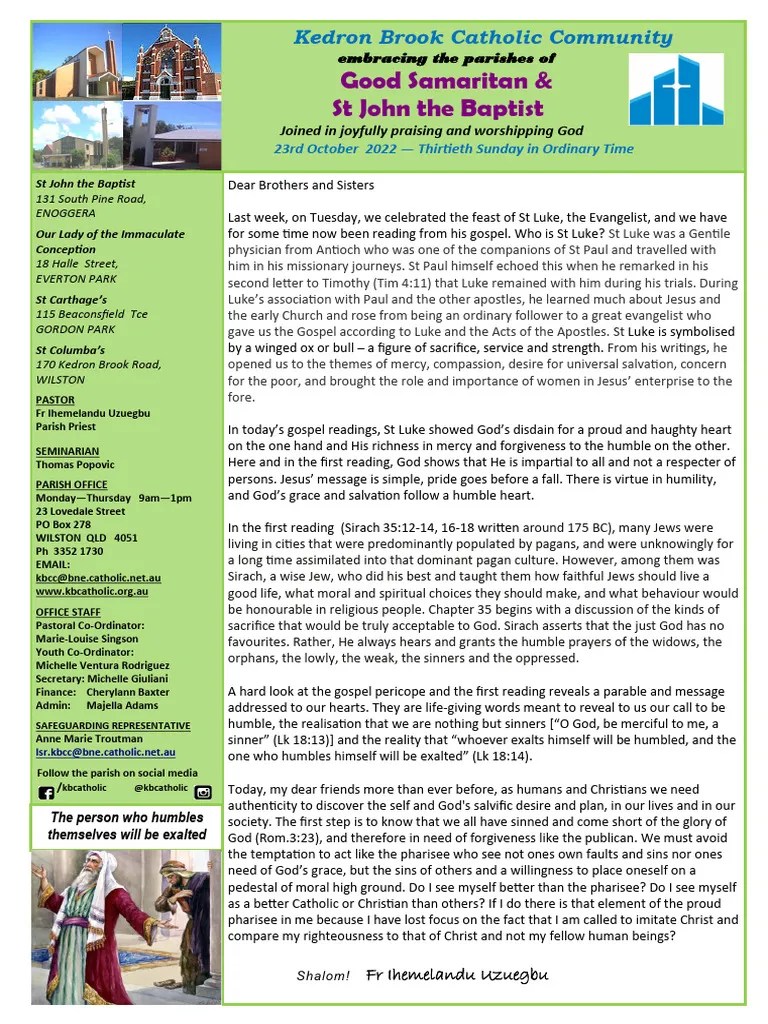 Kedron Brook Catholic Community
embracing the parishes of
Good Samaritan &
St John the Baptist
Joined in joyfully praising and worshipping God
23rd October 2022 — Thirtieth Sunday in Ordinary Time

St John the Baptist
131 South Pine Road, ENOGGERA

Our Lady of the Immaculate Conception
18 Halle Street, EVERTON PARK

St Carthage's
115 Beaconsfield Tce
GORDON PARK

St Columba's
170 Kedron Brook Road, WILSTON

PASTOR
Fr Ihemelandu Uzuegbu
Parish Priest

SEMINARIAN
Thomas Popovic

PARISH OFFICE
Monday—Thursday 9am—1pm
23 Lovedale Street
PO Box 278
WILSTON QLD 4051
Ph 3352 1730
EMAIL:
kbcc@bne.catholic.net.au
www.kbcatholic.org.au

OFFICE STAFF
Pastoral Co-Ordinator: Marie-Louise Singson
Youth Co-Ordinator: Michelle Ventura Rodriguez
Secretary: Michelle Giuliani
Finance: Cherylann Baxter
Admin: Majella Adams

SAFEGUARDING REPRESENTATIVE
Anne Marie Troutman
lsr.kbcc@bne.catholic.net.au

Follow the parish on social media
/kbcatholic @kbcatholic

The person who humbles themselves will be exalted

Dear Brothers and Sisters

Last week, on Tuesday, we celebrated the feast of St Luke, the Evangelist, and we have for some time now been reading from his gospel. Who is St Luke? St Luke was a Gentile physician from Antioch who was one of the companions of St Paul and travelled with him in his missionary journeys. St Paul himself echoed this when he remarked in his second letter to Timothy (Tim 4:11) that Luke remained with him during his trials. During Luke's association with Paul and the other apostles, he learned much about Jesus and the early Church and rose from being an ordinary follower to a great evangelist who gave us the Gospel according to Luke and the Acts of the Apostles. St Luke is symbolised by a winged ox or bull – a figure of sacrifice, service and strength. From his writings, he opened us to the themes of mercy, compassion, desire for universal salvation, concern for the poor, and brought the role and importance of women in Jesus' enterprise to the fore.

In today's gospel readings, St Luke showed God's disdain for a proud and haughty heart on the one hand and His richness in mercy and forgiveness to the humble on the other. Here and in the first reading, God shows that He is impartial to all and not a respecter of persons. Jesus' message is simple, pride goes before a fall. There is virtue in humility, and God's grace and salvation follow a humble heart.

In the first reading (Sirach 35:12-14, 16-18 written around 175 BC), many Jews were living in cities that were predominantly populated by pagans, and were unknowingly for a long time assimilated into that dominant pagan culture. However, among them was Sirach, a wise Jew, who did his best and taught them how faithful Jews should live a good life, what moral and spiritual choices they should make, and what behaviour would be honourable in religious people. Chapter 35 begins with a discussion of the kinds of sacrifice that would be truly acceptable to God. Sirach asserts that the just God has no favourites. Rather, He always hears and grants the humble prayers of the widows, the orphans, the lowly, the weak, the sinners and the oppressed.

A hard look at the gospel pericope and the first reading reveals a parable and message addressed to our hearts. They are life-giving words meant to reveal to us our call to be humble, the realisation that we are nothing but sinners ["O God, be merciful to me, a sinner" (Lk 18:13)] and the reality that "whoever exalts himself will be humbled, and the one who humbles himself will be exalted" (Lk 18:14).

Today, my dear friends more than ever before, as humans and Christians we need authenticity to discover the self and God's salvific desire and plan, in our lives and in our society. The first step is to know that we all have sinned and come short of the glory of God (Rom.3:23), and therefore in need of forgiveness like the publican. We must avoid the temptation to act like the pharisee who see not ones own faults and sins nor ones need of God's grace, but the sins of others and a willingness to place oneself on a pedestal of moral high ground. Do I see myself better than the pharisee? Do I see myself as a better Catholic or Christian than others? If I do there is that element of the proud pharisee in me because I have lost focus on the fact that I am called to imitate Christ and compare my righteousness to that of Christ and not my fellow human beings?

Shalom! Fr Ihemelandu Uzuegbu